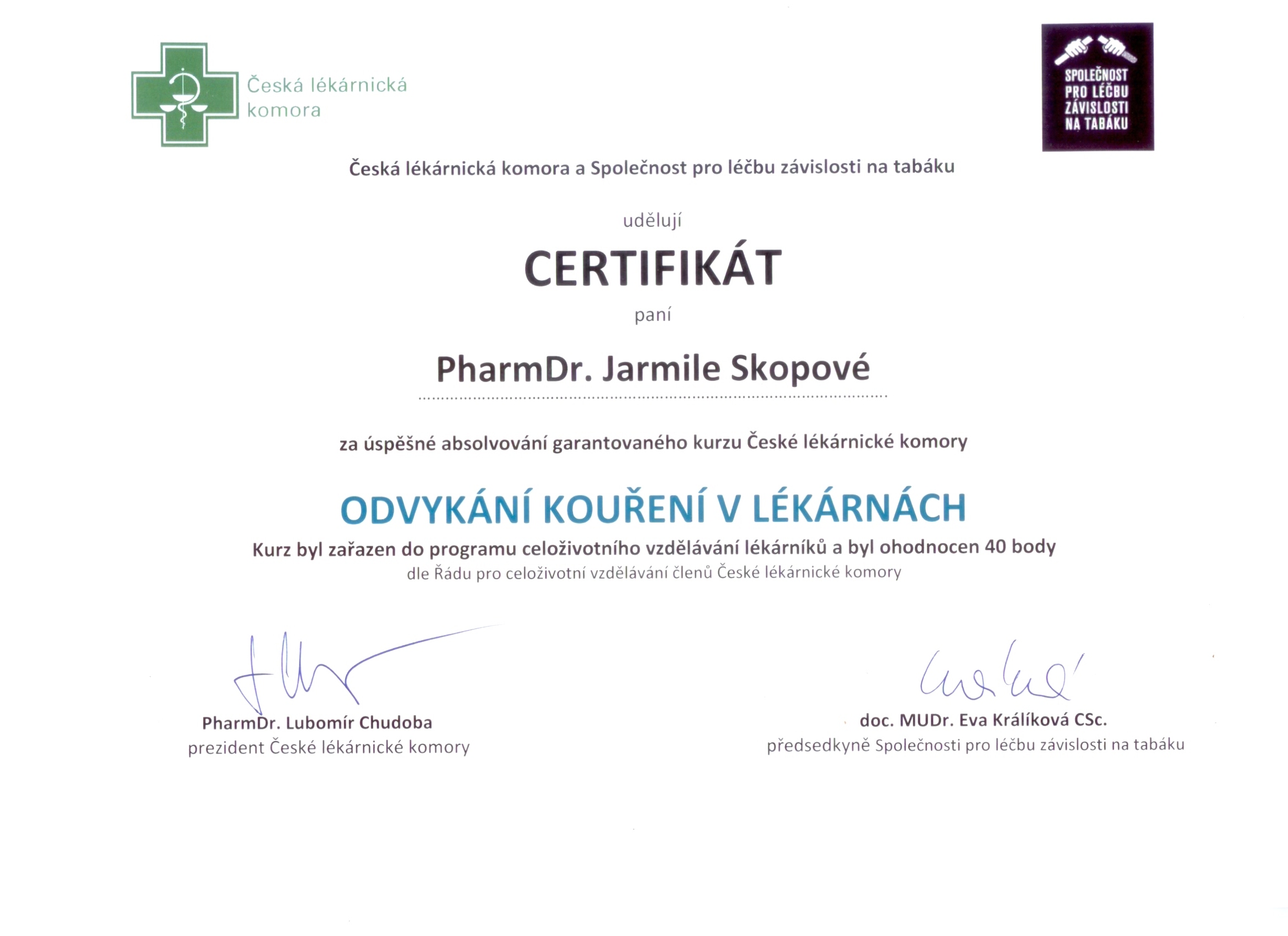 Česká lékárnická komora

SPOLEČNOST PRO LÉČBU ZÁVISLOSTI NA TABÁKU

Česká lékárnická komora a Společnost pro léčbu závislosti na tabáku

udělují

CERTIFIKÁT

paní

PharmDr. Jarmile Skopové

za úspěšné absolvování garantovaného kurzu České lékárnické komory

ODVYKÁNÍ KOUŘENÍ V LÉKÁRNÁCH

Kurz byl zařazen do programu celoživotního vzdělávání lékárníků a byl ohodnocen 40 body
dle Řádu pro celoživotní vzdělávání členů České lékárnické komory

PharmDr. Lubomír Chudoba
prezident České lékárnické komory

doc. MUDr. Eva Králíková CSc.
předsedkyně Společnosti pro léčbu závislosti na tabáku